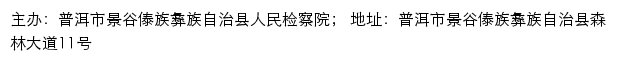 主办：普洱市景谷傣族彝族自治县人民检察院； 地址：普洱市景谷傣族彝族自治县森林大道11号